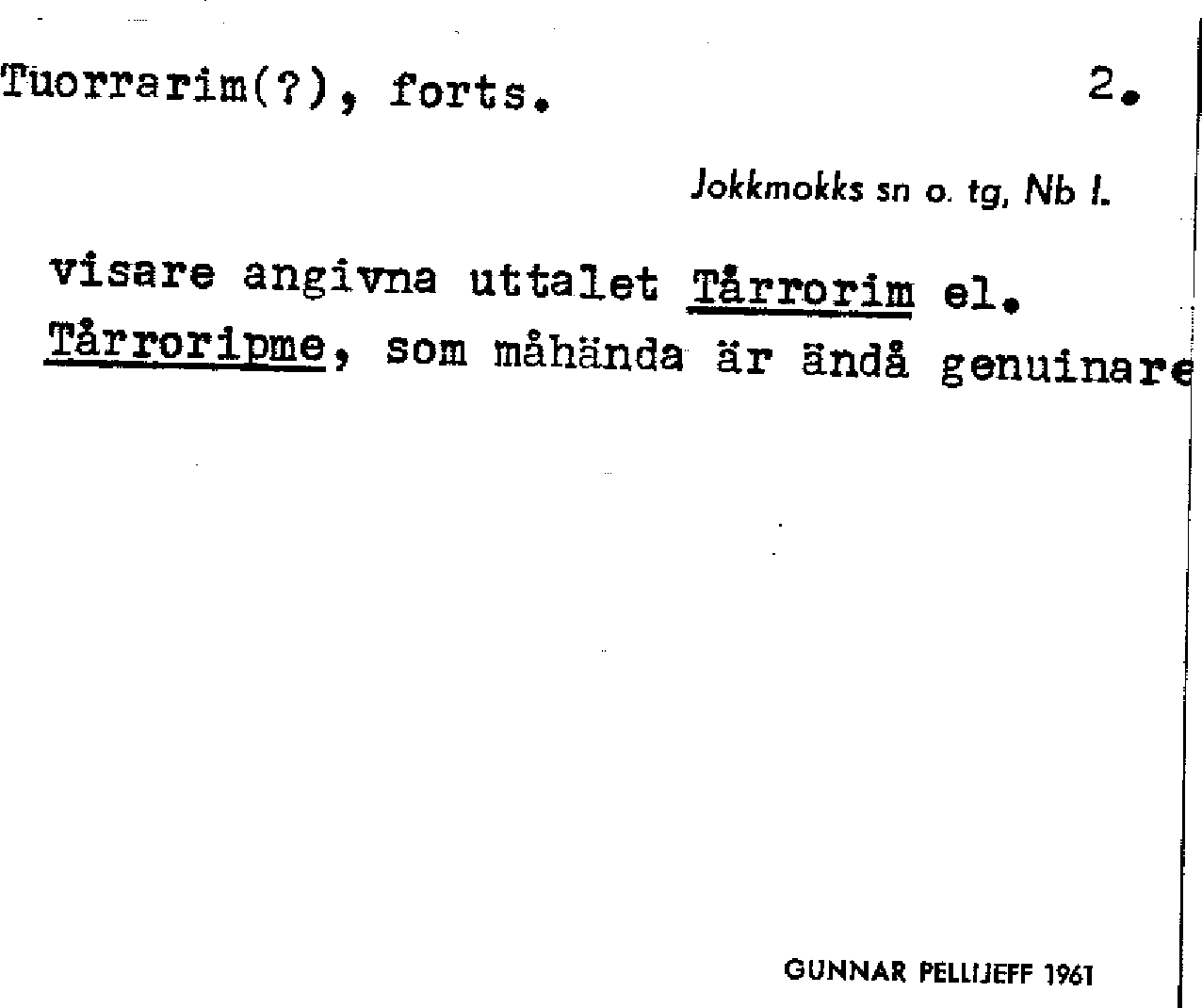 Tuorrarim(?), forts. 2.

Jokkmokks sn o. tg, Nb l.

visare angivna uttalet Tårrorim el. Tårroripme, som måhända är ändå genuinare

GUNNAR PELLIJEFF 1961